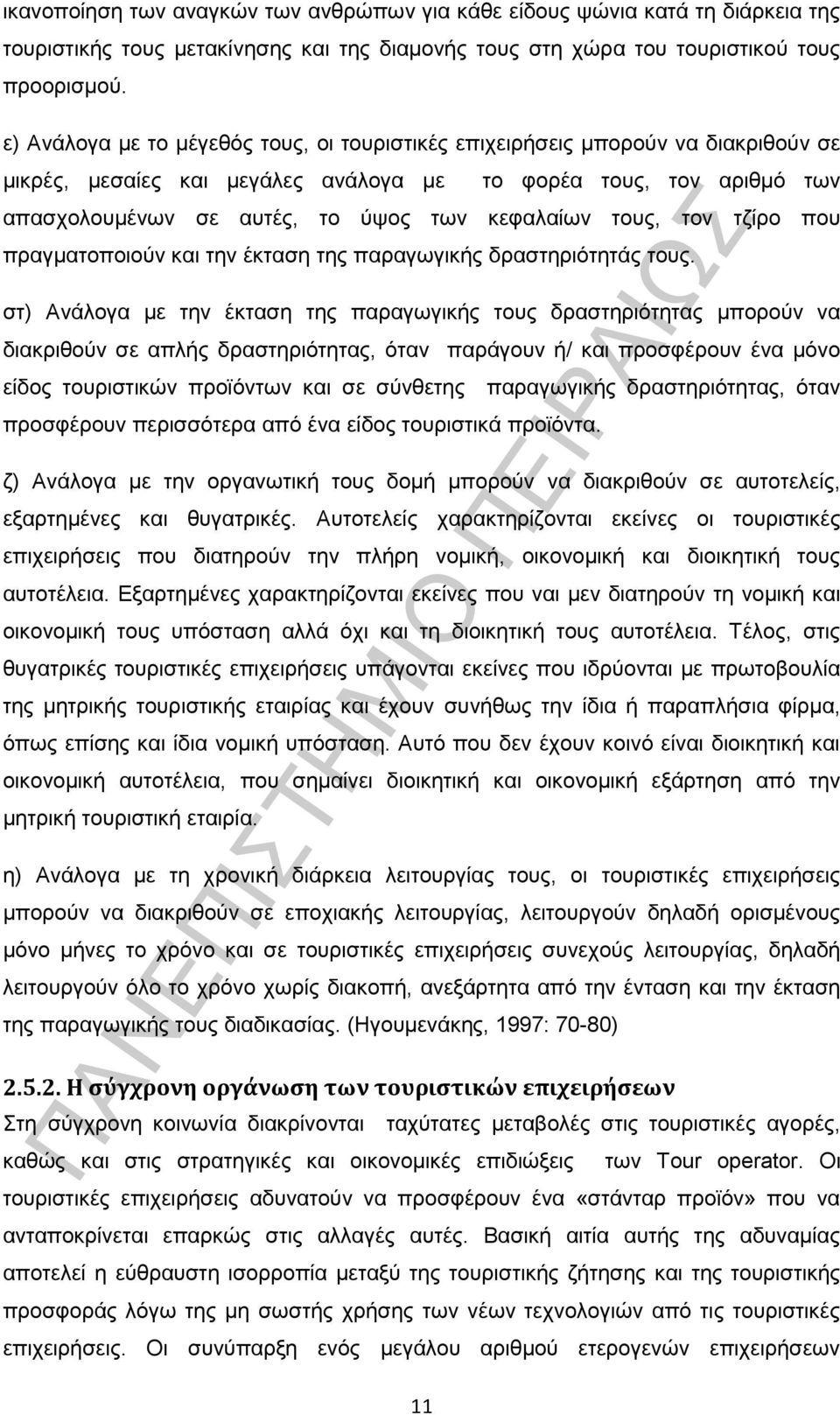 ικανοποίηση των αναγκών των ανθρώπων για κάθε είδους ψώνια κατά τη διάρκεια της τουριστικής τους μετακίνησης και της διαμονής τους στη χώρα του τουριστικού τους προορισμού.

ε) Ανάλογα με το μέγεθός τους, οι τουριστικές επιχειρήσεις μπορούν να διακριθούν σε μικρές, μεσαίες και μεγάλες ανάλογα με το φορέα τους, τον αριθμό των απασχολουμένων σε αυτές, το ύψος των κεφαλαίων τους, τον τζίρο που πραγματοποιούν και την έκταση της παραγωγικής δραστηριότητάς τους.

στ) Ανάλογα με την έκταση της παραγωγικής τους δραστηριότητας μπορούν να διακριθούν σε απλής δραστηριότητας, όταν παράγουν ή/ και προσφέρουν ένα μόνο είδος τουριστικών προϊόντων και σε σύνθετης παραγωγικής δραστηριότητας, όταν προσφέρουν περισσότερα από ένα είδος τουριστικά προϊόντα.

ζ) Ανάλογα με την οργανωτική τους δομή μπορούν να διακριθούν σε αυτοτελείς, εξαρτημένες και θυγατρικές. Αυτοτελείς χαρακτηρίζονται εκείνες οι τουριστικές επιχειρήσεις που διατηρούν την πλήρη νομική, οικονομική και διοικητική τους αυτοτέλεια. Εξαρτημένες χαρακτηρίζονται εκείνες που ναι μεν διατηρούν τη νομική και οικονομική τους υπόσταση αλλά όχι και τη διοικητική τους αυτοτέλεια. Τέλος, στις θυγατρικές τουριστικές επιχειρήσεις υπάγονται εκείνες που ιδρύονται με πρωτοβουλία της μητρικής τουριστικής εταιρίας και έχουν συνήθως την ίδια ή παραπλήσια φίρμα, όπως επίσης και ίδια νομική υπόσταση. Αυτό που δεν έχουν κοινό είναι διοικητική και οικονομική αυτοτέλεια, που σημαίνει διοικητική και οικονομική εξάρτηση από την μητρική τουριστική εταιρία.

η) Ανάλογα με τη χρονική διάρκεια λειτουργίας τους, οι τουριστικές επιχειρήσεις μπορούν να διακριθούν σε εποχιακής λειτουργίας, λειτουργούν δηλαδή ορισμένους μόνο μήνες το χρόνο και σε τουριστικές επιχειρήσεις συνεχούς λειτουργίας, δηλαδή λειτουργούν όλο το χρόνο χωρίς διακοπή, ανεξάρτητα από την ένταση και την έκταση της παραγωγικής τους διαδικασίας. (Ηγουμενάκης, 1997: 70-80)

2.5.2. Η σύγχρονη οργάνωση των τουριστικών επιχειρήσεων

Στη σύγχρονη κοινωνία διακρίνονται ταχύτατες μεταβολές στις τουριστικές αγορές, καθώς και στις στρατηγικές και οικονομικές επιδιώξεις των Tour operator. Οι τουριστικές επιχειρήσεις αδυνατούν να προσφέρουν ένα «στάνταρ προϊόν» που να ανταποκρίνεται επαρκώς στις αλλαγές αυτές. Βασική αιτία αυτής της αδυναμίας αποτελεί η εύθραυστη ισορροπία μεταξύ της τουριστικής ζήτησης και της τουριστικής προσφοράς λόγω της μη σωστής χρήσης των νέων τεχνολογιών από τις τουριστικές επιχειρήσεις. Οι συνύπαρξη ενός μεγάλου αριθμού ετερογενών επιχειρήσεων

11

ΠΑΝΕΠΙΣΤΗΜΙΟ ΠΕΙΡΑΙΩΣ